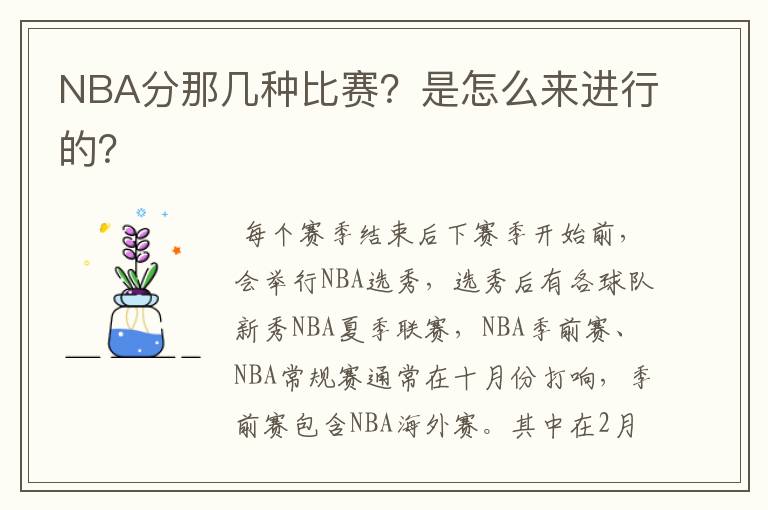 NBA分那几种比赛？是怎么来进行的？

每个赛季结束后下赛季开始前，会举行NBA选秀，选秀后有各球队新秀NBA夏季联赛，NBA季前赛、NBA常规赛通常在十月份打响，季前赛包含NBA海外赛。其中在2月